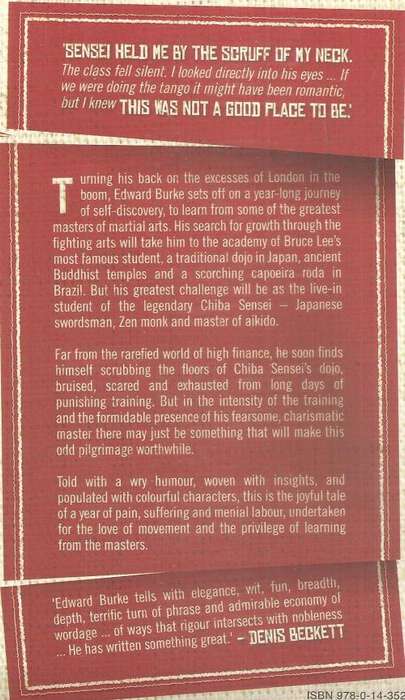 'SENSEI HELD ME BY THE SCRUFF OF MY NECK. The class fell silent. I looked directly into his eyes ... If we were doing the tango it might have been romantic, but I knew THIS WAS NOT A GOOD PLACE TO BE.'

Turning his back on the excesses of London in the boom, Edward Burke sets off on a year-long journey of self-discovery, to learn from some of the greatest masters of martial arts. His search for growth through the fighting arts will take him to the academy of Bruce Lee's most famous student, a traditional dojo in Japan, ancient Buddhist temples and a scorching capoeira roda in Brazil. But his greatest challenge will be as the live-in student of the legendary Chiba Sensei – Japanese swordsman, Zen monk and master of aikido.

Far from the rarefied world of high finance, he soon finds himself scrubbing the floors of Chiba Sensei's dojo, bruised, scared and exhausted from long days of punishing training. But in the intensity of the training and the formidable presence of his fearsome, charismatic master there may just be something that will make this odd pilgrimage worthwhile.

Told with a wry humour, woven with insights, and populated with colourful characters, this is the joyful tale of a year of pain, suffering and menial labour, undertaken for the love of movement and the privilege of learning from the masters.

'Edward Burke tells with elegance, wit, fun, breadth, depth, terrific turn of phrase and admirable economy of wordage ... of ways that rigour intersects with nobleness ... He has written something great.' – DENIS BECKETT

ISBN 978-0-14-352